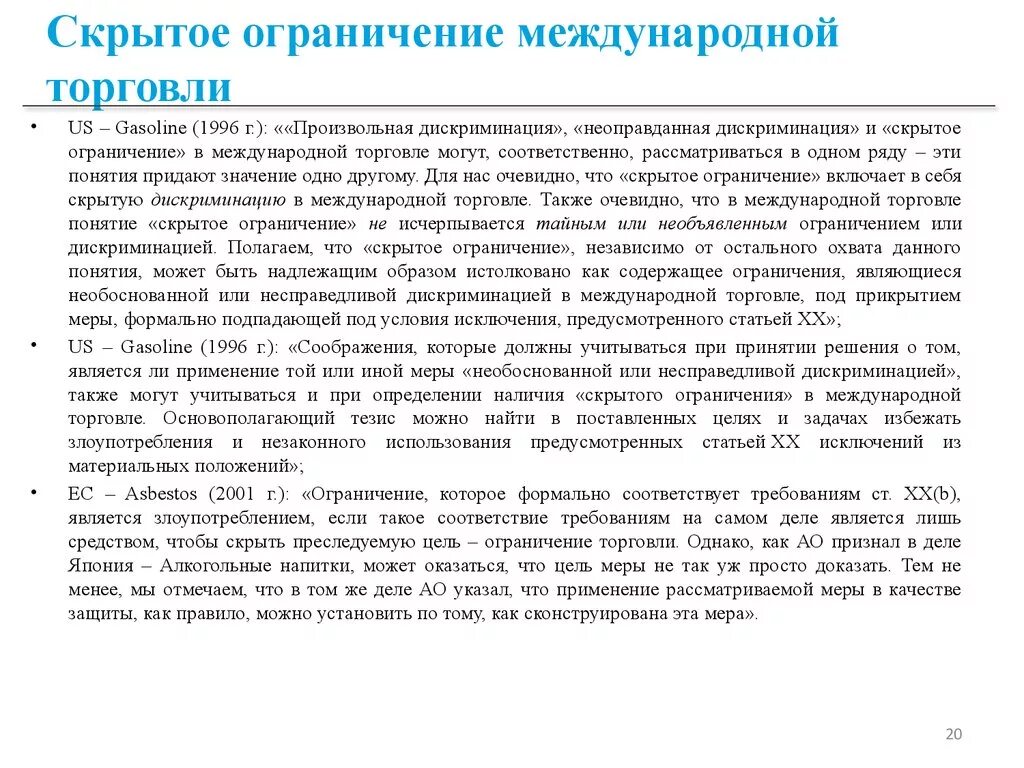 Скрытое ограничение международной торговли

• US – Gasoline (1996 г.): ««Произвольная дискриминация», «неоправданная дискриминация» и «скрытое ограничение» в международной торговле могут, соответственно, рассматриваться в одном ряду – эти понятия придают значение одно другому. Для нас очевидно, что «скрытое ограничение» включает в себя скрытую дискриминацию в международной торговле. Также очевидно, что в международной торговле понятие «скрытое ограничение» не исчерпывается тайным или необъявленным ограничением или дискриминацией. Полагаем, что «скрытое ограничение», независимо от остального охвата данного понятия, может быть надлежащим образом истолковано как содержащее ограничения, являющиеся необоснованной или несправедливой дискриминацией в международной торговле, под прикрытием меры, формально подпадающей под условия исключения, предусмотренного статьей XX»;

• US – Gasoline (1996 г.): «Соображения, которые должны учитываться при принятии решения о том, является ли применение той или иной меры «необоснованной или несправедливой дискриминацией», также могут учитываться и при определении наличия «скрытого ограничения» в международной торговле. Основополагающий тезис можно найти в поставленных целях и задачах избежать злоупотребления и незаконного использования предусмотренных статьей XX исключений из материальных положений»;

• EC – Asbestos (2001 г.): «Ограничение, которое формально соответствует требованиям ст. XX(b), является злоупотреблением, если такое соответствие требованиям на самом деле является лишь средством, чтобы скрыть преследуемую цель – ограничение торговли. Однако, как АО признал в деле Япония – Алкогольные напитки, может оказаться, что цель меры не так уж просто доказать. Тем не менее, мы отмечаем, что в том же деле АО указал, что применение рассматриваемой меры в качестве защиты, как правило, можно установить по тому, как сконструирована эта мера».

20